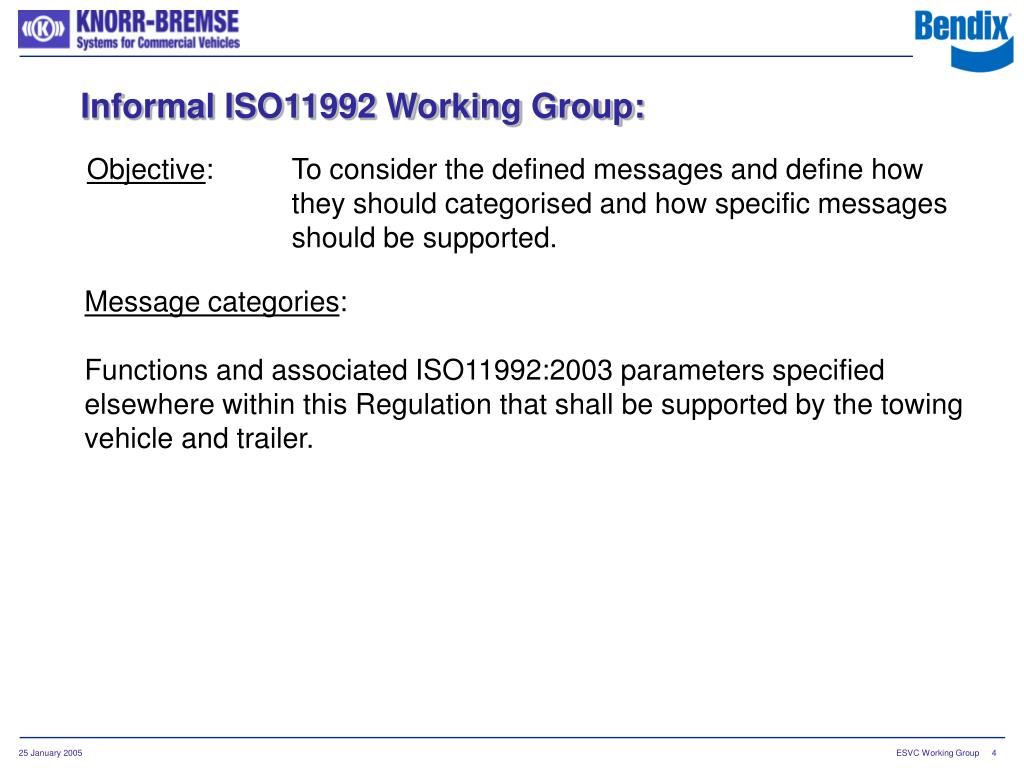 KNORR-BREMSE
Systems for Commercial Vehicles

Bendix

Informal ISO11992 Working Group:

Objective: To consider the defined messages and define how they should categorised and how specific messages should be supported.

Message categories:

Functions and associated ISO11992:2003 parameters specified elsewhere within this Regulation that shall be supported by the towing vehicle and trailer.

25 January 2005

ESVC Working Group 4